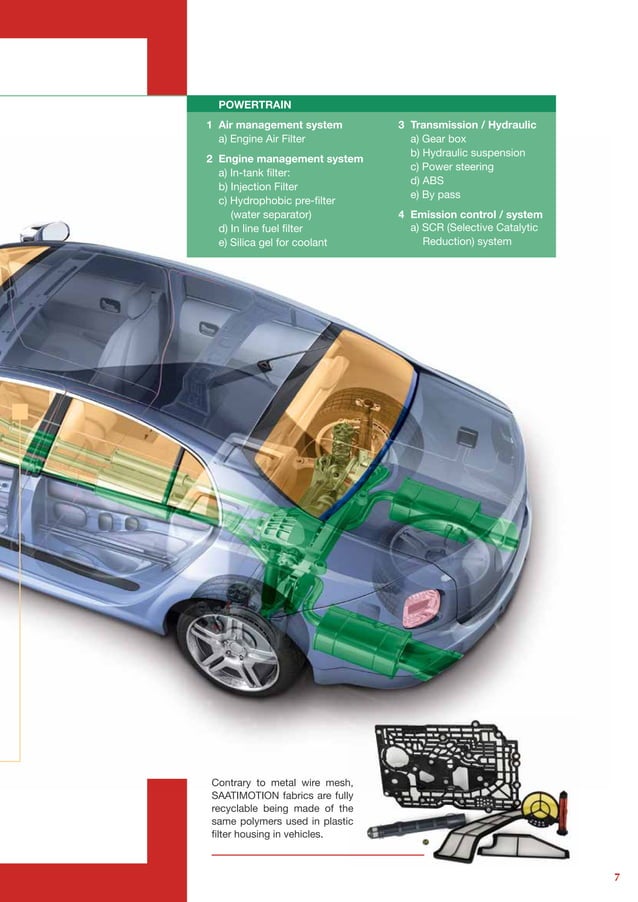 POWERTRAIN

1 Air management system
a) Engine Air Filter

2 Engine management system
a) In-tank filter:
b) Injection Filter
c) Hydrophobic pre-filter (water separator)
d) In line fuel filter
e) Silica gel for coolant

3 Transmission / Hydraulic
a) Gear box
b) Hydraulic suspension
c) Power steering
d) ABS
e) By pass

4 Emission control / system
a) SCR (Selective Catalytic Reduction) system

Contrary to metal wire mesh, SAATIMOTION fabrics are fully recyclable being made of the same polymers used in plastic filter housing in vehicles.

7